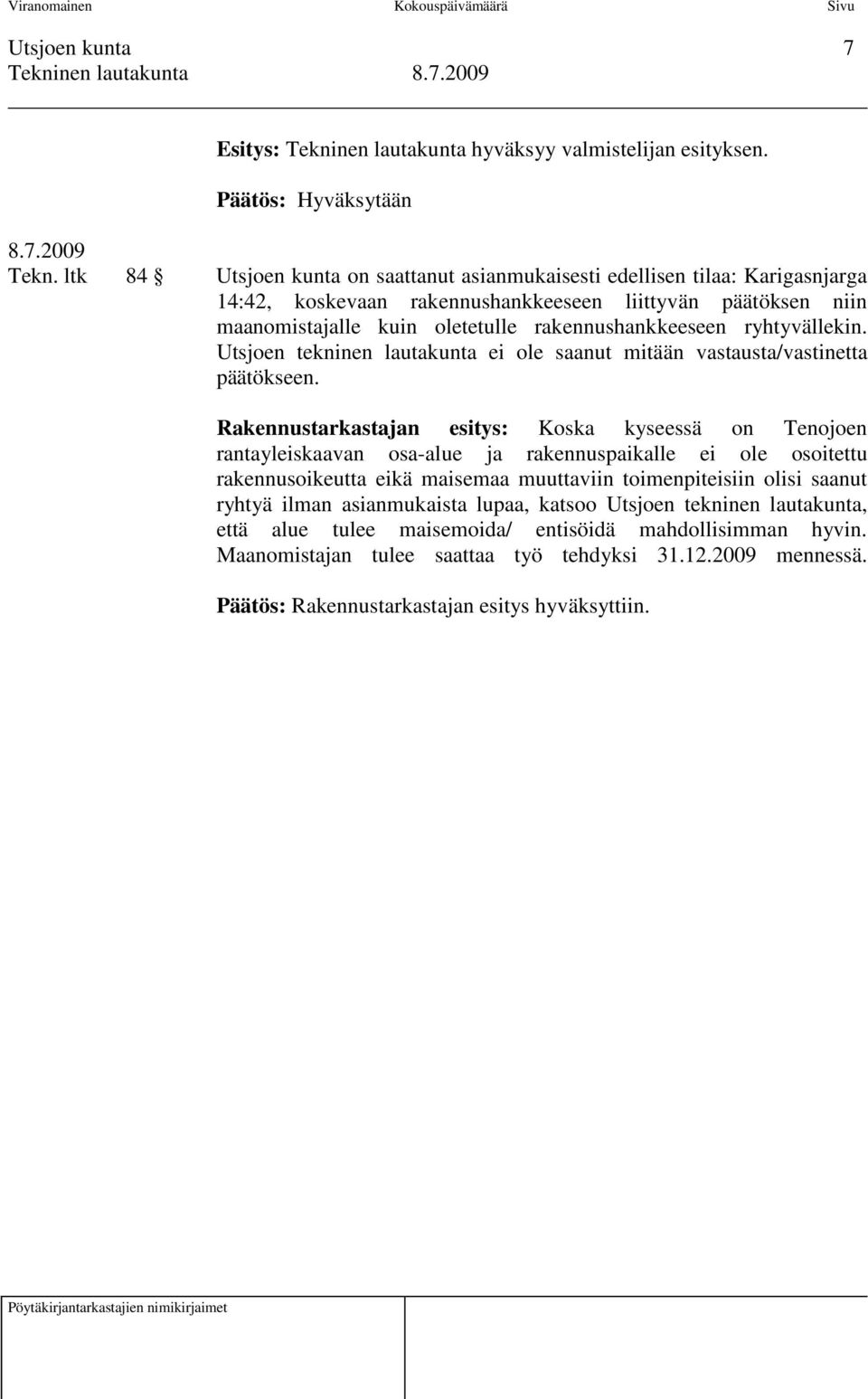 Viranomainen Kokouspäivämäärä Sivu

Utsjoen kunta 7
Tekninen lautakunta 8.7.2009

Esitys: Tekninen lautakunta hyväksyy valmistelijan esityksen.

Päätös: Hyväksytään

8.7.2009
Tekn. ltk 84 § Utsjoen kunta on saattanut asianmukaisesti edellisen tilaa: Karigasnjarga 14:42, koskevaan rakennushankkeeseen liittyvän päätöksen niin maanomistajalle kuin oletetulle rakennushankkeeseen ryhtyvällekin. Utsjoen tekninen lautakunta ei ole saanut mitään vastausta/vastinetta päätökseen.

Rakennustarkastajan esitys: Koska kyseessä on Tenojoen rantayleiskaavan osa-alue ja rakennuspaikalle ei ole osoitettu rakennusoikeutta eikä maisemaa muuttaviin toimenpiteisiin olisi saanut ryhtyä ilman asianmukaista lupaa, katsoo Utsjoen tekninen lautakunta, että alue tulee maisemoida/ entisöidä mahdollisimman hyvin. Maanomistajan tulee saattaa työ tehdyksi 31.12.2009 mennessä.

Päätös: Rakennustarkastajan esitys hyväksyttiin.

Pöytäkirjantarkastajien nimikirjaimet